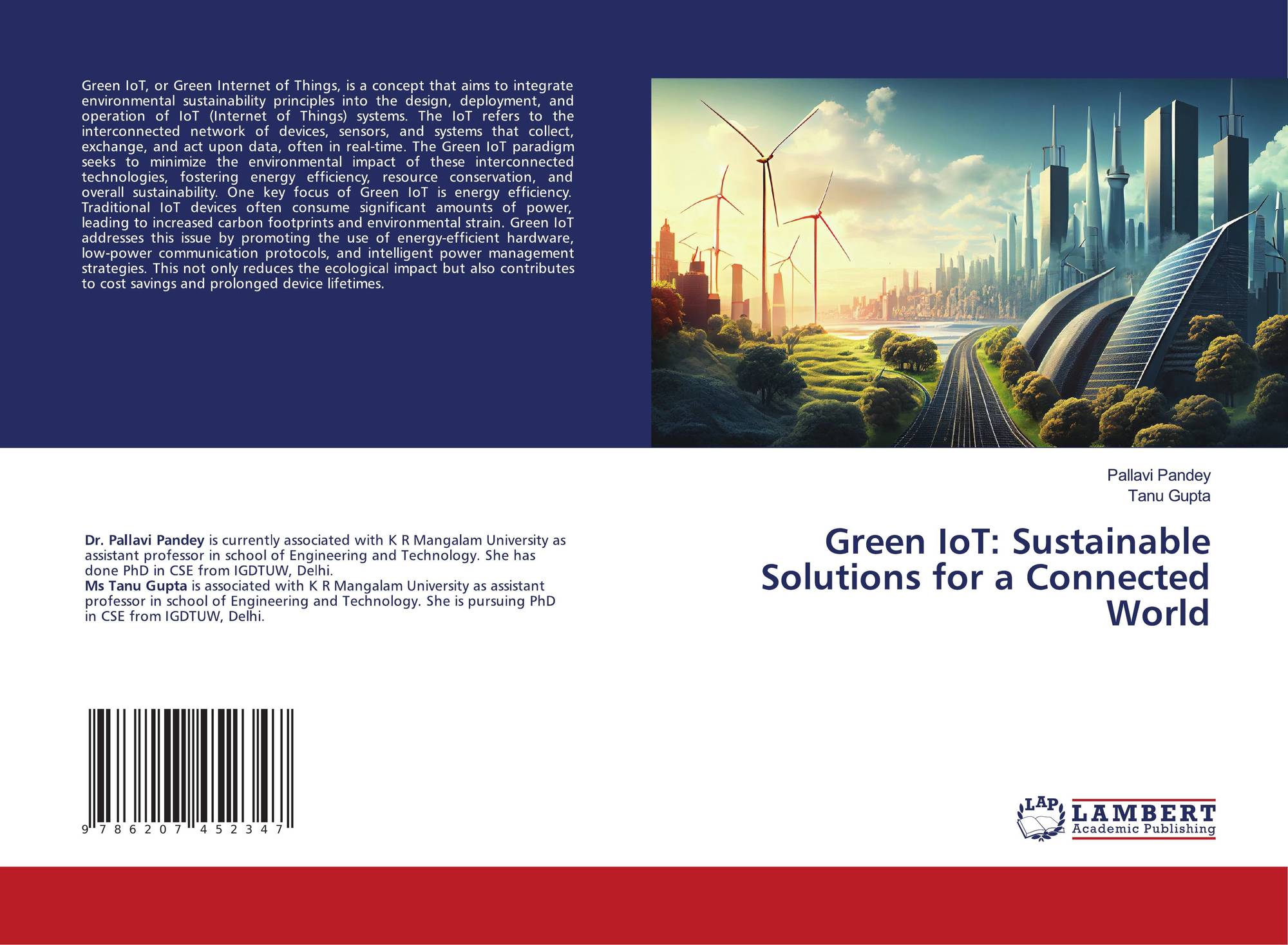 Green IoT, or Green Internet of Things, is a concept that aims to integrate environmental sustainability principles into the design, deployment, and operation of IoT (Internet of Things) systems. The IoT refers to the interconnected network of devices, sensors, and systems that collect, exchange, and act upon data, often in real-time. The Green IoT paradigm seeks to minimize the environmental impact of these interconnected technologies, fostering energy efficiency, resource conservation, and overall sustainability. One key focus of Green IoT is energy efficiency. Traditional IoT devices often consume significant amounts of power, leading to increased carbon footprints and environmental strain. Green IoT addresses this issue by promoting the use of energy-efficient hardware, low-power communication protocols, and intelligent power management strategies. This not only reduces the ecological impact but also contributes to cost savings and prolonged device lifetimes.

Dr. Pallavi Pandey is currently associated with K R Mangalam University as assistant professor in school of Engineering and Technology. She has done PhD in CSE from IGDTUW, Delhi.
Ms Tanu Gupta is associated with K R Mangalam University as assistant professor in school of Engineering and Technology. She is pursuing PhD in CSE from IGDTUW, Delhi.

9 786207 452347

Pallavi Pandey
Tanu Gupta

Green IoT: Sustainable Solutions for a Connected World

LAP
LAMBERT
Academic Publishing